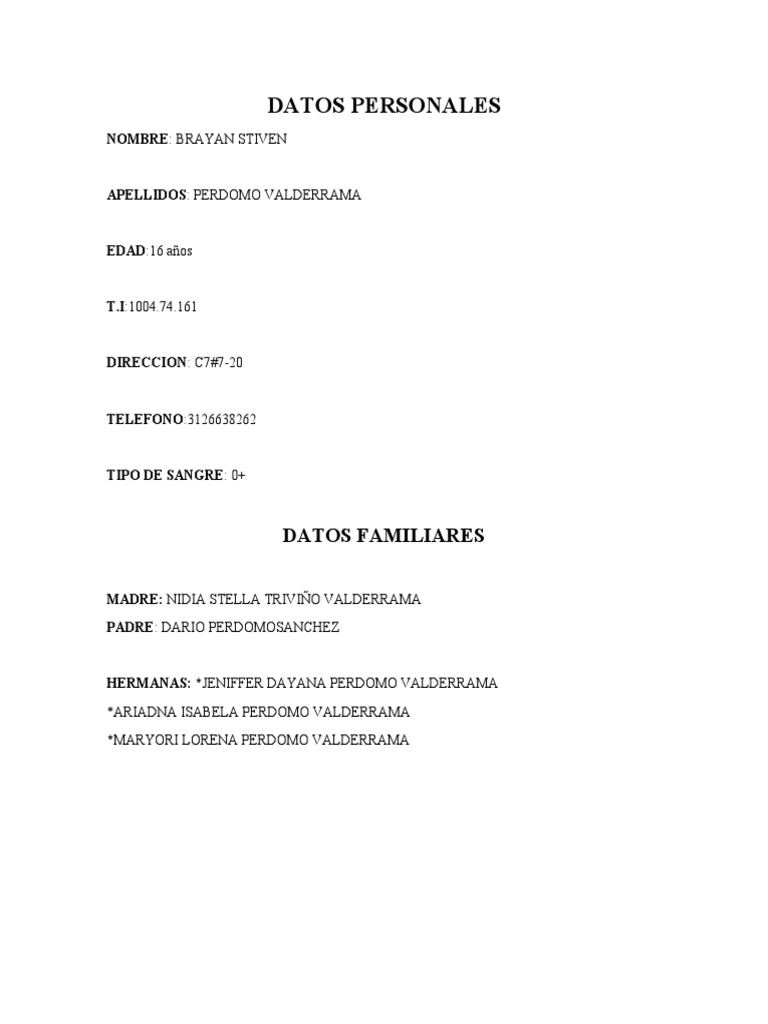 DATOS PERSONALES

NOMBRE: BRAYAN STIVEN

APELLIDOS: PERDOMO VALDERRAMA

EDAD:16 años

T.I:1004.74.161

DIRECCION: C7#7-20

TELEFONO:3126638262

TIPO DE SANGRE: 0+

DATOS FAMILIARES

MADRE: NIDIA STELLA TRIVIÑO VALDERRAMA
PADRE: DARIO PERDOMOSANCHEZ

HERMANAS: *JENIFFER DAYANA PERDOMO VALDERRAMA
*ARIADNA ISABELA PERDOMO VALDERRAMA
*MARYORI LORENA PERDOMO VALDERRAMA